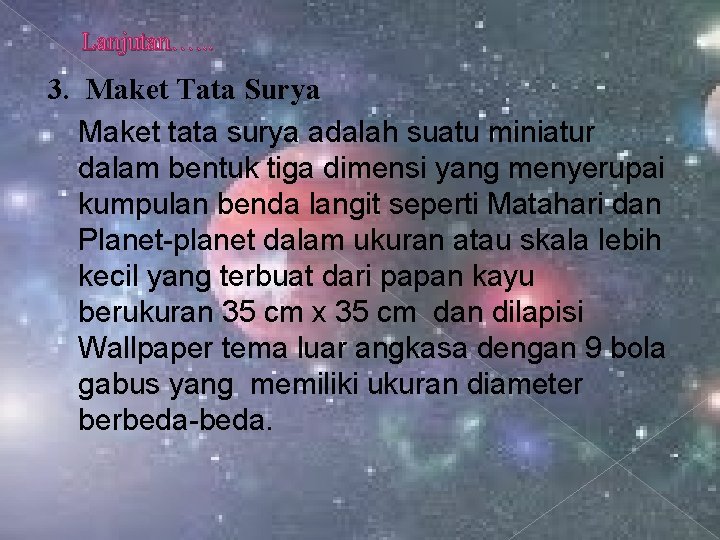 Lanjutan……

3. Maket Tata Surya

Maket tata surya adalah suatu miniatur dalam bentuk tiga dimensi yang menyerupai kumpulan benda langit seperti Matahari dan Planet-planet dalam ukuran atau skala lebih kecil yang terbuat dari papan kayu berukuran 35 cm x 35 cm dan dilapisi Wallpaper tema luar angkasa dengan 9 bola gabus yang memiliki ukuran diameter berbeda-beda.